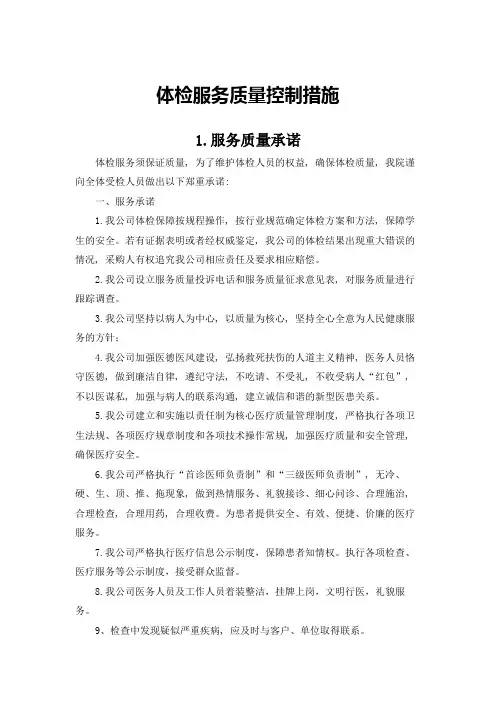 体检服务质量控制措施

1. 服务质量承诺

体检服务须保证质量，为了维护体检人员的权益，确保体检质量，我院谨向全体受检人员做出以下郑重承诺：

一、服务承诺

1. 我公司体检保障按规程操作，按行业规范确定体检方案和方法，保障学生的安全。若有证据表明或者经权威鉴定，我公司的体检结果出现重大错误的情况，采购人有权追究我公司相应责任及要求相应赔偿。

2. 我公司设立服务质量投诉电话和服务质量征求意见表，对服务质量进行跟踪调查。

3. 我公司坚持以病人为中心，以质量为核心，坚持全心全意为人民健康服务的方针；

4. 我公司加强医德医风建设，弘扬救死扶伤的人道主义精神，医务人员恪守医德，做到廉洁自律，遵纪守法，不吃请、不受礼，不收受病人“红包”，不以医谋私，加强与病人的联系沟通，建立诚信和谐的新型医患关系。

5. 我公司建立和实施以责任制为核心医疗质量管理制度，严格执行各项卫生法规、各项医疗规章制度和各项技术操作常规，加强医疗质量和安全管理，确保医疗安全。

6. 我公司严格执行“首诊医师负责制”和“三级医师负责制”，无冷、硬、生、顶、推、拖现象，做到热情服务、礼貌接诊、细心问诊、合理施治，合理检查，合理用药，合理收费。为患者提供安全、有效、便捷、价廉的医疗服务。

7. 我公司严格执行医疗信息公示制度，保障患者知情权。执行各项检查、医疗服务等公示制度，接受群众监督。

8. 我公司医务人员及工作人员着装整洁，挂牌上岗，文明行医，礼貌服务。

9、检查中发现疑似严重疾病，应及时与客户、单位取得联系。